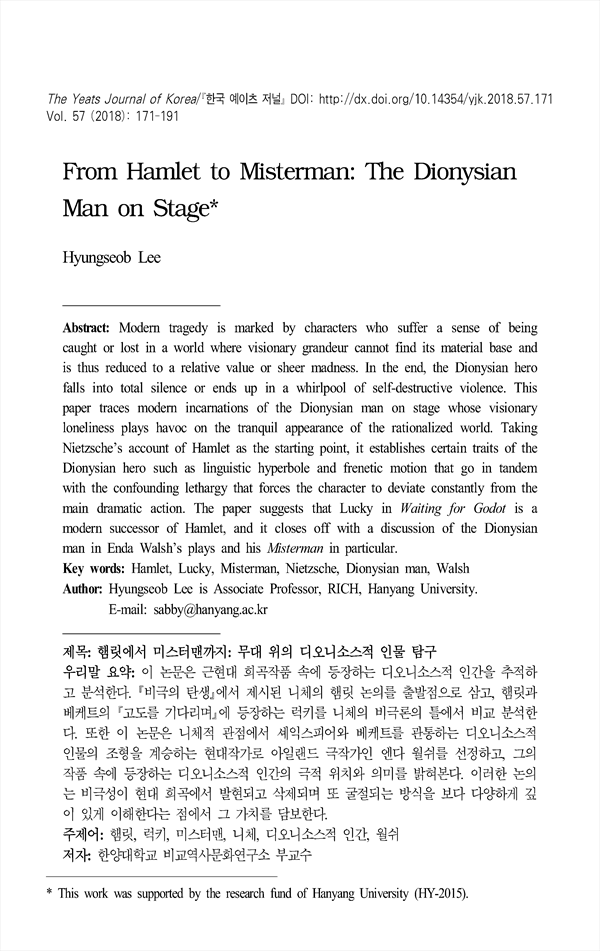 The Yeats Journal of Korea/『한국 예이츠 저널』 DOI: http://dx.doi.org/10.14354/yjk.2018.57.171
Vol. 57 (2018): 171-191

From Hamlet to Misterman: The Dionysian Man on Stage*

Hyungseob Lee

Abstract: Modern tragedy is marked by characters who suffer a sense of being caught or lost in a world where visionary grandeur cannot find its material base and is thus reduced to a relative value or sheer madness. In the end, the Dionysian hero falls into total silence or ends up in a whirlpool of self-destructive violence. This paper traces modern incarnations of the Dionysian man on stage whose visionary loneliness plays havoc on the tranquil appearance of the rationalized world. Taking Nietzsche's account of Hamlet as the starting point, it establishes certain traits of the Dionysian hero such as linguistic hyperbole and frenetic motion that go in tandem with the confounding lethargy that forces the character to deviate constantly from the main dramatic action. The paper suggests that Lucky in Waiting for Godot is a modern successor of Hamlet, and it closes off with a discussion of the Dionysian man in Enda Walsh's plays and his Misterman in particular.
Key words: Hamlet, Lucky, Misterman, Nietzsche, Dionysian man, Walsh
Author: Hyungseob Lee is Associate Professor, RICH, Hanyang University.
E-mail: sabby@hanyang.ac.kr

제목: 햄릿에서 미스터맨까지: 무대 위의 디오니소스적 인물 탐구
우리말 요약: 이 논문은 근현대 희곡작품 속에 등장하는 디오니소스적 인간을 추적하고 분석한다. 『비극의 탄생』에서 제시된 니체의 햄릿 논의를 출발점으로 삼고, 햄릿과 베케트의 『고도를 기다리며』에 등장하는 럭키를 니체의 비극론의 틀에서 비교 분석한다. 또한 이 논문은 니체적 관점에서 셰익스피어와 베케트를 관통하는 디오니소스적 인물의 조형을 계승하는 현대작가로 아일랜드 극작가인 엔다 월쉬를 선정하고, 그의 작품 속에 등장하는 디오니소스적 인간의 극적 위치와 의미를 밝혀본다. 이러한 논의는 비극성이 현대 희곡에서 발현되고 삭제되며 또 굴절되는 방식을 보다 다양하게 깊이 있게 이해한다는 점에서 그 가치를 담보한다.
주제어: 햄릿, 럭키, 미스터맨, 니체, 디오니소스적 인간, 월쉬
저자: 한양대학교 비교역사문화연구소 부교수

* This work was supported by the research fund of Hanyang University (HY-2015).